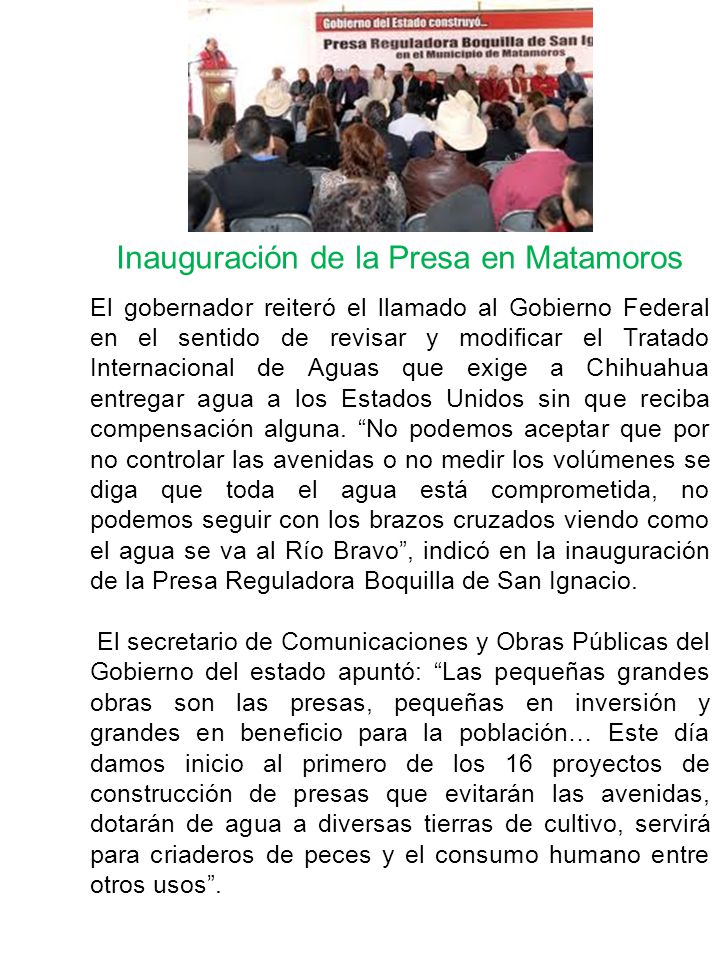 Gobierno del Estado construyó...
Presa Reguladora Boquilla de San Ig
en el Municipio de Matamoros

Inauguración de la Presa en Matamoros

El gobernador reiteró el llamado al Gobierno Federal en el sentido de revisar y modificar el Tratado Internacional de Aguas que exige a Chihuahua entregar agua a los Estados Unidos sin que reciba compensación alguna. “No podemos aceptar que por no controlar las avenidas o no medir los volúmenes se diga que toda el agua está comprometida, no podemos seguir con los brazos cruzados viendo como el agua se va al Río Bravo”, indicó en la inauguración de la Presa Reguladora Boquilla de San Ignacio.

El secretario de Comunicaciones y Obras Públicas del Gobierno del estado apuntó: “Las pequeñas grandes obras son las presas, pequeñas en inversión y grandes en beneficio para la población… Este día damos inicio al primero de los 16 proyectos de construcción de presas que evitarán las avenidas, dotarán de agua a diversas tierras de cultivo, servirá para criaderos de peces y el consumo humano entre otros usos”.